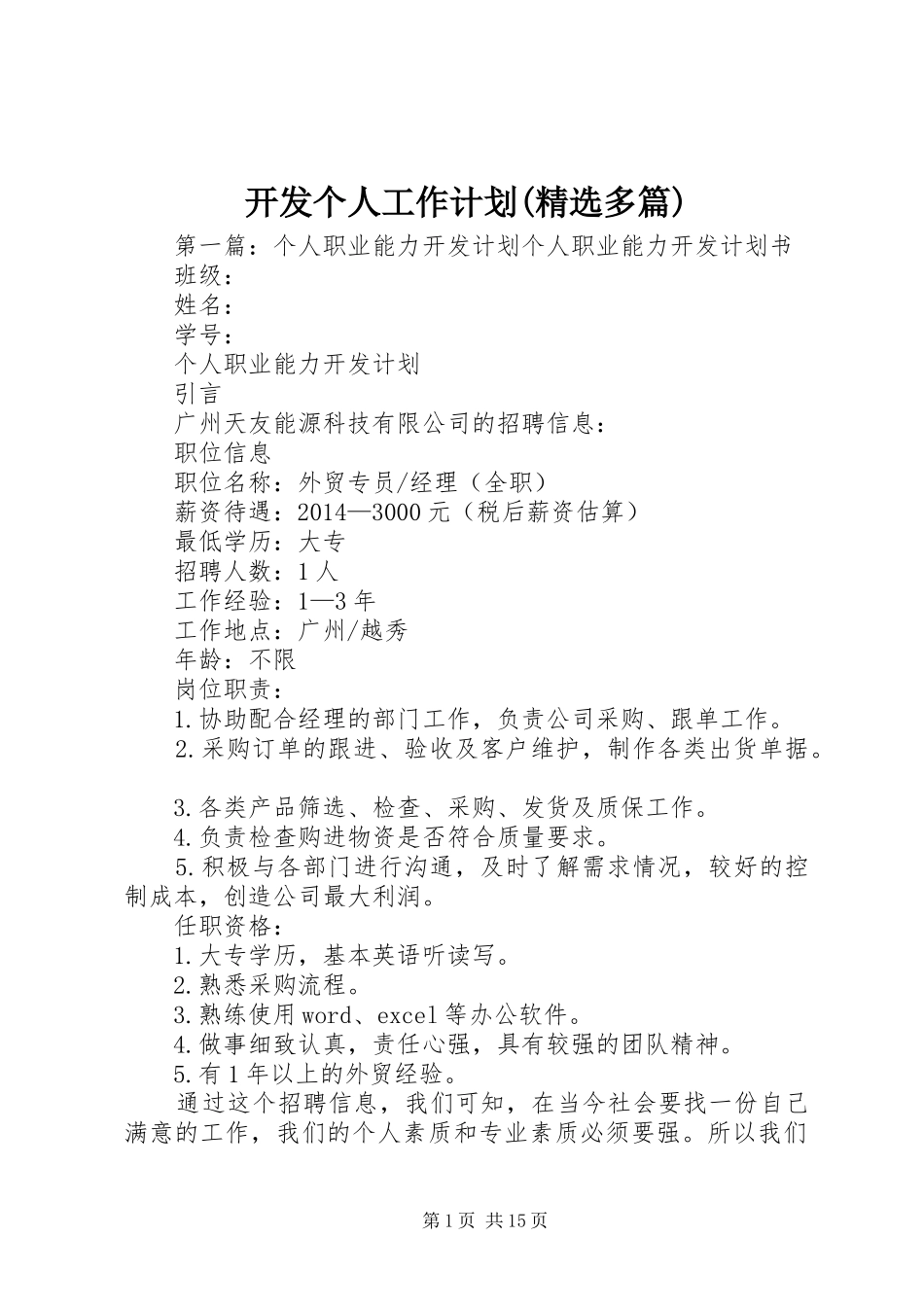 开发个人工作计划(精选多篇)

第一篇：个人职业能力开发计划个人职业能力开发计划书

班级：

姓名：

学号：

个人职业能力开发计划

引言

广州天友能源科技有限公司的招聘信息：

职位信息

职位名称：外贸专员/经理（全职）

薪资待遇：2014—3000元（税后薪资估算）

最低学历：大专

招聘人数：1人

工作经验：1—3年

工作地点：广州/越秀

年龄：不限

岗位职责：

1.协助配合经理的部门工作，负责公司采购、跟单工作。

2.采购订单的跟进、验收及客户维护，制作各类出货单据。

3.各类产品筛选、检查、采购、发货及质保工作。

4.负责检查购进物资是否符合质量要求。

5.积极与各部门进行沟通，及时了解需求情况，较好的控制成本，创造公司最大利润。

任职资格：

1.大专学历，基本英语听读写。

2.熟悉采购流程。

3.熟练使用word、excel等办公软件。

4.做事细致认真，责任心强，具有较强的团队精神。

5.有1年以上的外贸经验。

通过这个招聘信息，我们可知，在当今社会要找一份自己满意的工作，我们的个人素质和专业素质必须要强。所以我们

第1页 共15页